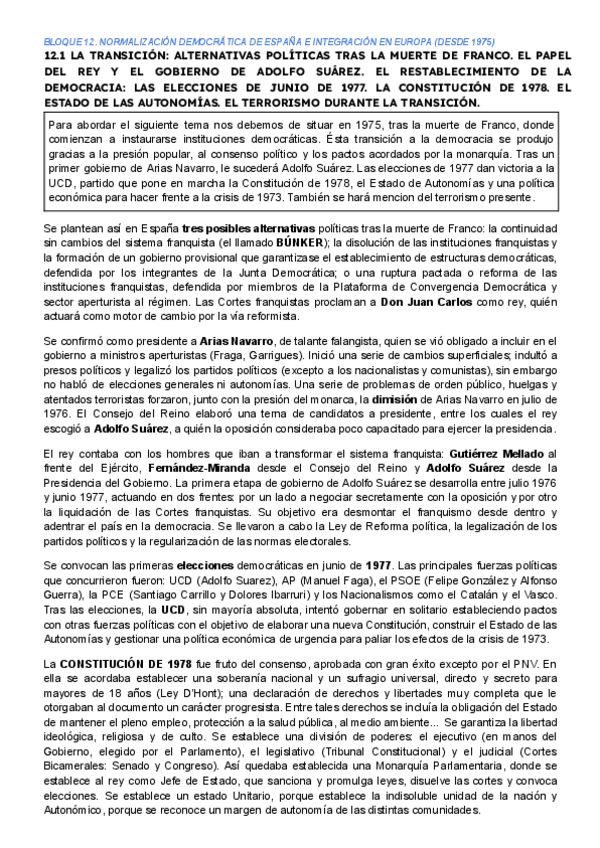 BLOQUE 12. NORMALIZACIÓN DEMOCRÁTICA DE ESPAÑA E INTEGRACIÓN EN EUROPA (DESDE 1975)

12.1 LA TRANSICIÓN: ALTERNATIVAS POLÍTICAS TRAS LA MUERTE DE FRANCO. EL PAPEL DEL REY Y EL GOBIERNO DE ADOLFO SUÁREZ. EL RESTABLECIMIENTO DE LA DEMOCRACIA: LAS ELECCIONES DE JUNIO DE 1977. LA CONSTITUCIÓN DE 1978. EL ESTADO DE LAS AUTONOMÍAS. EL TERRORISMO DURANTE LA TRANSICIÓN.

Para abordar el siguiente tema nos debemos de situar en 1975, tras la muerte de Franco, donde comienzan a instaurarse instituciones democráticas. Ésta transición a la democracia se produjo gracias a la presión popular, al consenso político y los pactos acordados por la monarquía. Tras un primer gobierno de Arias Navarro, le sucederá Adolfo Suárez. Las elecciones de 1977 dan victoria a la UCD, partido que pone en marcha la Constitución de 1978, el Estado de Autonomías y una política económica para hacer frente a la crisis de 1973. También se hará mencion del terrorismo presente.

Se plantean así en España tres posibles alternativas políticas tras la muerte de Franco: la continuidad sin cambios del sistema franquista (el llamado BÚNKER); la disolución de las instituciones franquistas y la formación de un gobierno provisional que garantizase el establecimiento de estructuras democráticas, defendida por los integrantes de la Junta Democrática; o una ruptura pactada o reforma de las instituciones franquistas, defendida por miembros de la Plataforma de Convergencia Democrática y sector aperturista al régimen. Las Cortes franquistas proclaman a Don Juan Carlos como rey, quién actuará como motor de cambio por la vía reformista.

Se confirmó como presidente a Arias Navarro, de talante falangista, quien se vió obligado a incluir en el gobierno a ministros aperturistas (Fraga, Garrigues). Inició una serie de cambios superficiales; indultó a presos políticos y legalizó los partidos políticos (excepto a los nacionalistas y comunistas), sin embargo no habló de elecciones generales ni autonomías. Una serie de problemas de orden público, huelgas y atentados terroristas forzaron, junto con la presión del monarca, la dimisión de Arias Navarro en julio de 1976. El Consejo del Reino elaboró una terna de candidatos a presidente, entre los cuales el rey escogió a Adolfo Suárez, a quién la oposición consideraba poco capacitado para ejercer la presidencia.

El rey contaba con los hombres que iban a transformar el sistema franquista: Gutiérrez Mellado al frente del Ejército, Fernández-Miranda desde el Consejo del Reino y Adolfo Suárez desde la Presidencia del Gobierno. La primera etapa de gobierno de Adolfo Suárez se desarrolla entre julio 1976 y junio 1977, actuando en dos frentes: por un lado a negociar secretamente con la oposición y por otro la liquidación de las Cortes franquistas. Su objetivo era desmontar el franquismo desde dentro y adentrar el país en la democracia. Se llevaron a cabo la Ley de Reforma política, la legalización de los partidos políticos y la regularización de las normas electorales.

Se convocan las primeras elecciones democráticas en junio de 1977. Las principales fuerzas políticas que concurrieron fueron: UCD (Adolfo Suarez), AP (Manuel Faga), el PSOE (Felipe González y Alfonso Guerra), la PCE (Santiago Carrillo y Dolores Ibarruri) y los Nacionalismos como el Catalán y el Vasco. Tras las elecciones, la UCD, sin mayoría absoluta, intentó gobernar en solitario estableciendo pactos con otras fuerzas políticas con el objetivo de elaborar una nueva Constitución, construir el Estado de las Autonomías y gestionar una política económica de urgencia para paliar los efectos de la crisis de 1973.

La CONSTITUCIÓN DE 1978 fue fruto del consenso, aprobada con gran éxito excepto por el PNV. En ella se acordaba establecer una soberanía nacional y un sufragio universal, directo y secreto para mayores de 18 años (Ley D'Hont); una declaración de derechos y libertades muy completa que le otorgaban al documento un carácter progresista. Entre tales derechos se incluía la obligación del Estado de mantener el pleno empleo, protección a la salud pública, al medio ambiente… Se garantiza la libertad ideológica, religiosa y de culto. Se establece una división de poderes: el ejecutivo (en manos del Gobierno, elegido por el Parlamento), el legislativo (Tribunal Constitucional) y el judicial (Cortes Bicamerales: Senado y Congreso). Así quedaba establecida una Monarquía Parlamentaria, donde se establece al rey como Jefe de Estado, que sanciona y promulga leyes, disuelve las cortes y convoca elecciones. Se establece un estado Unitario, porque establece la indisoluble unidad de la nación y Autonómico, porque se reconoce un margen de autonomía de las distintas comunidades.